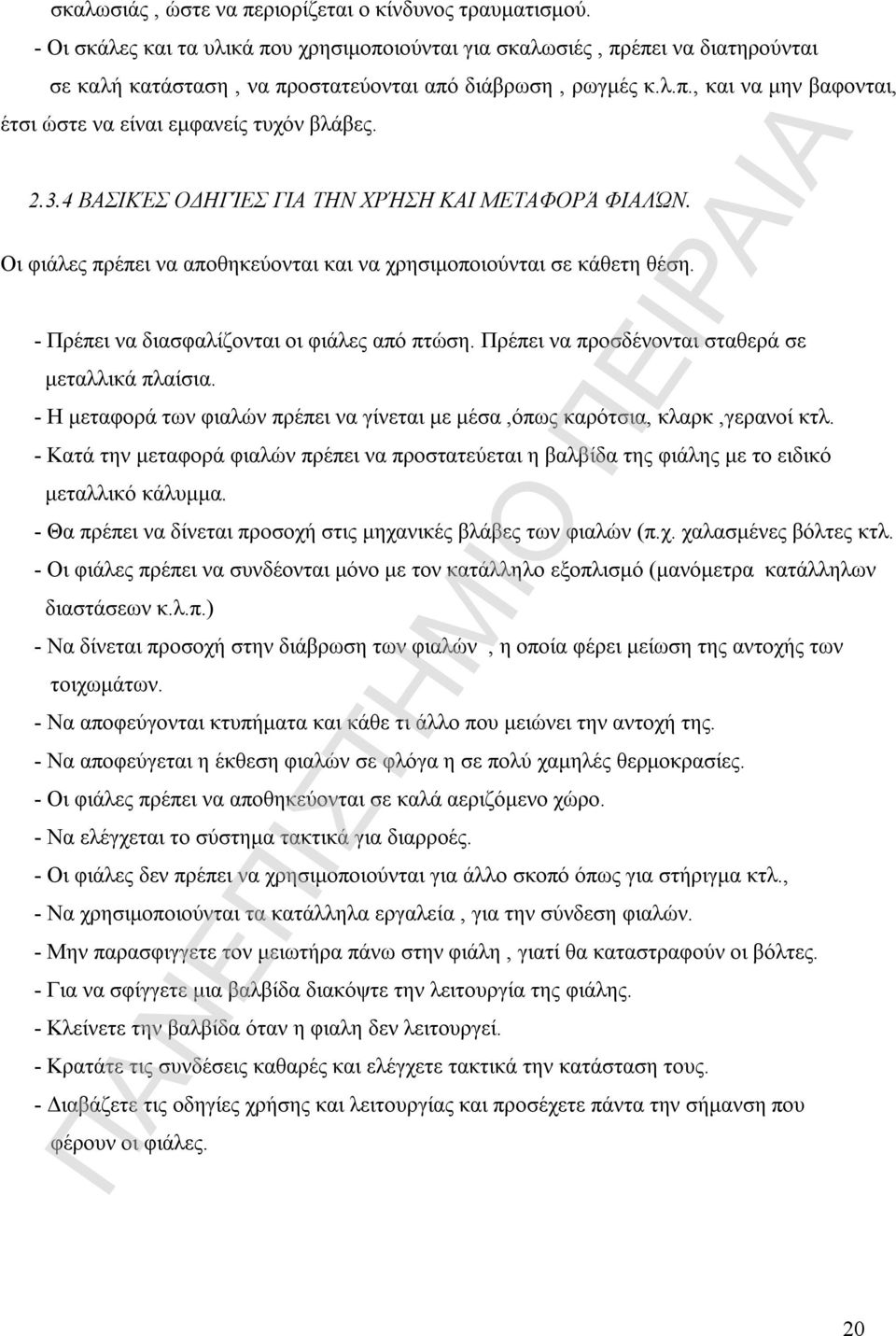 σκαλωσιάς , ώστε να περιορίζεται ο κίνδυνος τραυματισμού.

- Οι σκάλες και τα υλικά που χρησιμοποιούνται για σκαλωσιές , πρέπει να διατηρούνται σε καλή κατάσταση , να προστατεύονται από διάβρωση , ρωγμές κ.λ.π., και να μην βαφονται, έτσι ώστε να είναι εμφανείς τυχόν βλάβες.

2.3.4 ΒΑΣΙΚΈΣ ΟΔΗΓΊΕΣ ΓΙΑ ΤΗΝ ΧΡΉΣΗ ΚΑΙ ΜΕΤΑΦΟΡΆ ΦΙΑΛΏΝ.

Οι φιάλες πρέπει να αποθηκεύονται και να χρησιμοποιούνται σε κάθετη θέση.

- Πρέπει να διασφαλίζονται οι φιάλες από πτώση. Πρέπει να προσδένονται σταθερά σε μεταλλικά πλαίσια.
- Η μεταφορά των φιαλών πρέπει να γίνεται με μέσα ,όπως καρότσια, κλαρκ ,γερανοί κτλ.
- Κατά την μεταφορά φιαλών πρέπει να προστατεύεται η βαλβίδα της φιάλης με το ειδικό μεταλλικό κάλυμμα.
- Θα πρέπει να δίνεται προσοχή στις μηχανικές βλάβες των φιαλών (π.χ. χαλασμένες βόλτες κτλ.
- Οι φιάλες πρέπει να συνδέονται μόνο με τον κατάλληλο εξοπλισμό (μανόμετρα κατάλληλων διαστάσεων κ.λ.π.)
- Να δίνεται προσοχή στην διάβρωση των φιαλών , η οποία φέρει μείωση της αντοχής των τοιχωμάτων.
- Να αποφεύγονται κτυπήματα και κάθε τι άλλο που μειώνει την αντοχή της.
- Να αποφεύγεται η έκθεση φιαλών σε φλόγα η σε πολύ χαμηλές θερμοκρασίες.
- Οι φιάλες πρέπει να αποθηκεύονται σε καλά αεριζόμενο χώρο.
- Να ελέγχεται το σύστημα τακτικά για διαρροές.
- Οι φιάλες δεν πρέπει να χρησιμοποιούνται για άλλο σκοπό όπως για στήριγμα κτλ.,
- Να χρησιμοποιούνται τα κατάλληλα εργαλεία , για την σύνδεση φιαλών.
- Μην παρασφιγγετε τον μειωτήρα πάνω στην φιάλη , γιατί θα καταστραφούν οι βόλτες.
- Για να σφίγγετε μια βαλβίδα διακόψτε την λειτουργία της φιάλης.
- Κλείνετε την βαλβίδα όταν η φιαλη δεν λειτουργεί.
- Κρατάτε τις συνδέσεις καθαρές και ελέγχετε τακτικά την κατάσταση τους.
- Διαβάζετε τις οδηγίες χρήσης και λειτουργίας και προσέχετε πάντα την σήμανση που φέρουν οι φιάλες.

ΠΑΝΕΠΙΣΤΗΜΙΟ ΠΕΙΡΑΙΑ

20